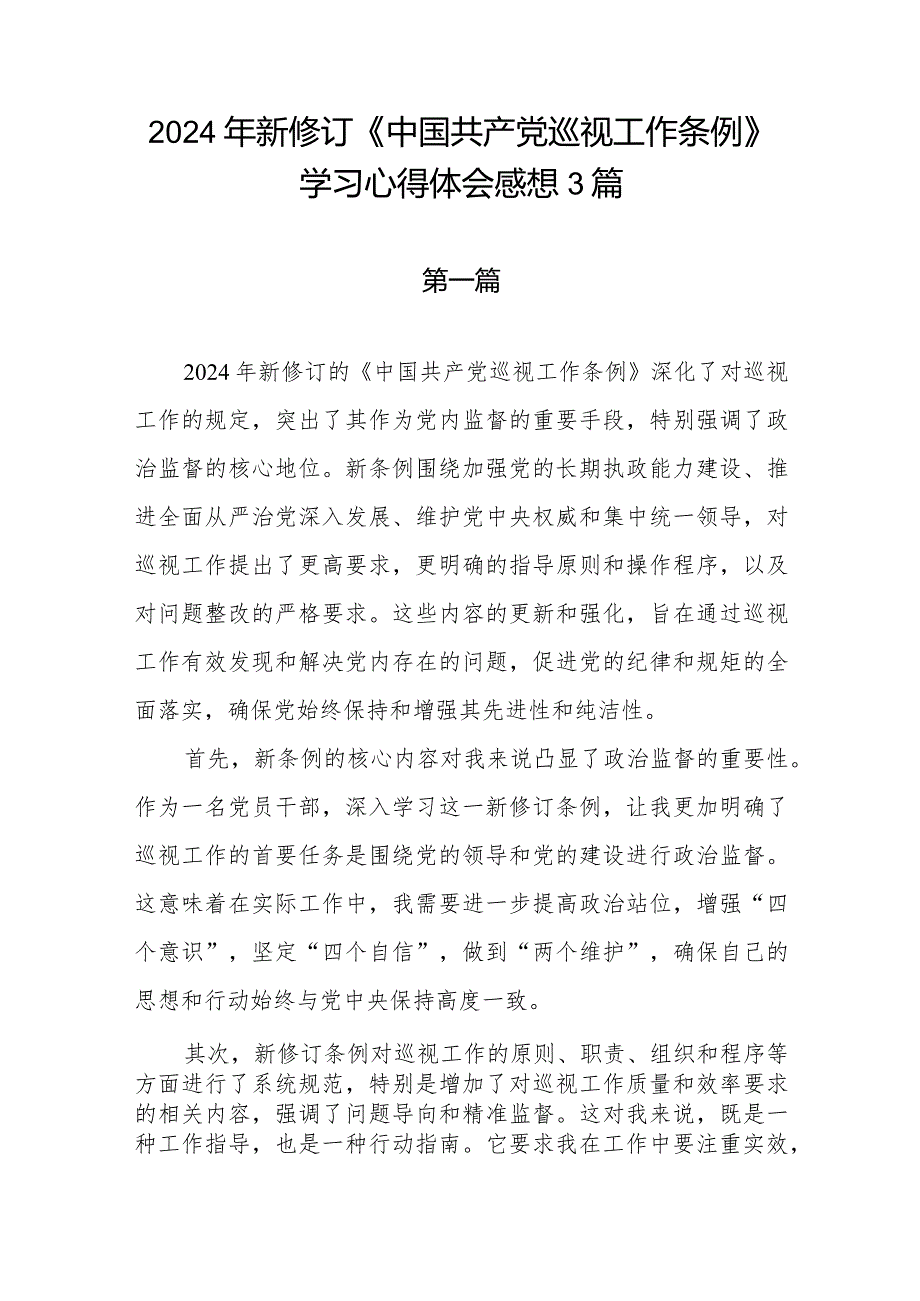 2024年新修订《中国共产党巡视工作条例》学习心得体会感想3篇

第一篇

2024年新修订的《中国共产党巡视工作条例》深化了对巡视工作的规定，突出了其作为党内监督的重要手段，特别强调了政治监督的核心地位。新条例围绕加强党的长期执政能力建设、推进全面从严治党深入发展、维护党中央权威和集中统一领导，对巡视工作提出了更高要求，更明确的指导原则和操作程序，以及对问题整改的严格要求。这些内容的更新和强化，旨在通过巡视工作有效发现和解决党内存在的问题，促进党的纪律和规矩的全面落实，确保党始终保持和增强其先进性和纯洁性。

首先，新条例的核心内容对我来说凸显了政治监督的重要性。作为一名党员干部，深入学习这一新修订条例，让我更加明确了巡视工作的首要任务是围绕党的领导和党的建设进行政治监督。这意味着在实际工作中，我需要进一步提高政治站位，增强“四个意识”，坚定“四个自信”，做到“两个维护”，确保自己的思想和行动始终与党中央保持高度一致。

其次，新修订条例对巡视工作的原则、职责、组织和程序等方面进行了系统规范，特别是增加了对巡视工作质量和效率要求的相关内容，强调了问题导向和精准监督。这对我来说，既是一种工作指导，也是一种行动指南。它要求我在工作中要注重实效，